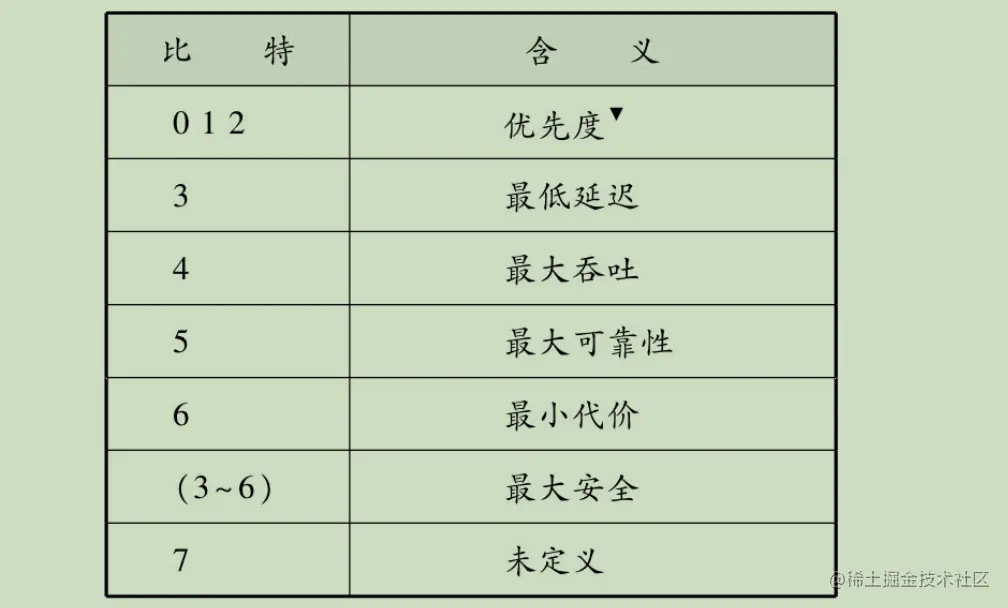 | 比　　特 | 含　　义 |
|---|---|
| 0 1 2 | 优先度▼ |
| 3 | 最低延迟 |
| 4 | 最大吞吐 |
| 5 | 最大可靠性 |
| 6 | 最小代价 |
| (3~6) | 最大安全 |
| 7 | 未定义 |

@稀土掘金技术社区